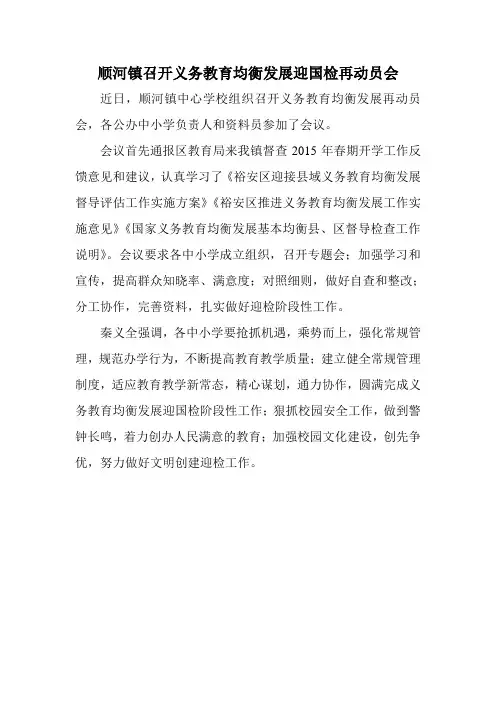 顺河镇召开义务教育均衡发展迎国检再动员会

近日，顺河镇中心学校组织召开义务教育均衡发展再动员会，各公办中小学负责人和资料员参加了会议。

会议首先通报区教育局来我镇督查 2015 年春期开学工作反馈意见和建议，认真学习了《裕安区迎接县域义务教育均衡发展督导评估工作实施方案》《裕安区推进义务教育均衡发展工作实施意见》《国家义务教育均衡发展基本均衡县、区督导检查工作说明》。会议要求各中小学成立组织，召开专题会；加强学习和宣传，提高群众知晓率、满意度；对照细则，做好自查和整改；分工协作，完善资料，扎实做好迎检阶段性工作。

秦义全强调，各中小学要抢抓机遇，乘势而上，强化常规管理，规范办学行为，不断提高教育教学质量；建立健全常规管理制度，适应教育教学新常态，精心谋划，通力协作，圆满完成义务教育均衡发展迎国检阶段性工作；狠抓校园安全工作，做到警钟长鸣，着力创办人民满意的教育；加强校园文化建设，创先争优，努力做好文明创建迎检工作。